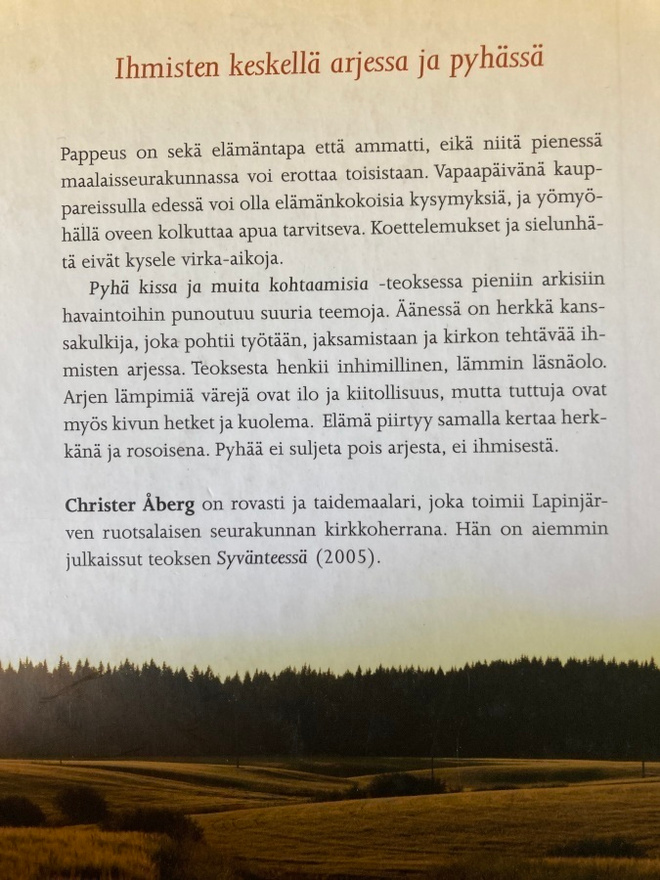 Ihmisten keskellä arjessa ja pyhässä

Pappeus on sekä elämäntapa että ammatti, eikä niitä pienessä maalaisseurakunnassa voi erottaa toisistaan. Vapaapäivänä kauppareissulla edessä voi olla elämänkokoisia kysymyksiä, ja yömyöhällä oveen kolkuttaa apua tarvitseva. Koettelemukset ja sielunhätä eivät kysele virka-aikoja.

Pyhä kissa ja muita kohtaamisia -teoksessa pieniin arkisiin havaintoihin punoutuu suuria teemoja. Äänessä on herkkä kanssakulkija, joka pohtii työtään, jaksamistaan ja kirkon tehtävää ihmisten arjessa. Teoksesta henkii inhimillinen, lämmin läsnäolo. Arjen lämpimiä värejä ovat ilo ja kiitollisuus, mutta tuttuja ovat myös kivun hetket ja kuolema. Elämä piirtyy samalla kertaa herkkänä ja rosoisena. Pyhää ei suljeta pois arjesta, ei ihmisestä.

Christer Åberg on rovasti ja taidemaalari, joka toimii Lapinjärven ruotsalaisen seurakunnan kirkkoherrana. Hän on aiemmin julkaissut teoksen Syvänteessä (2005).